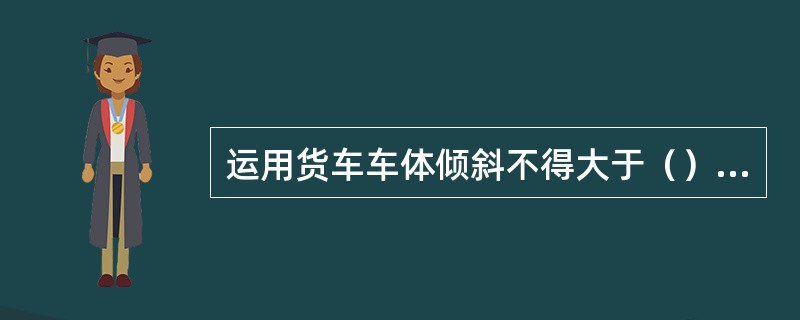 运用货车车体倾斜不得大于（）...